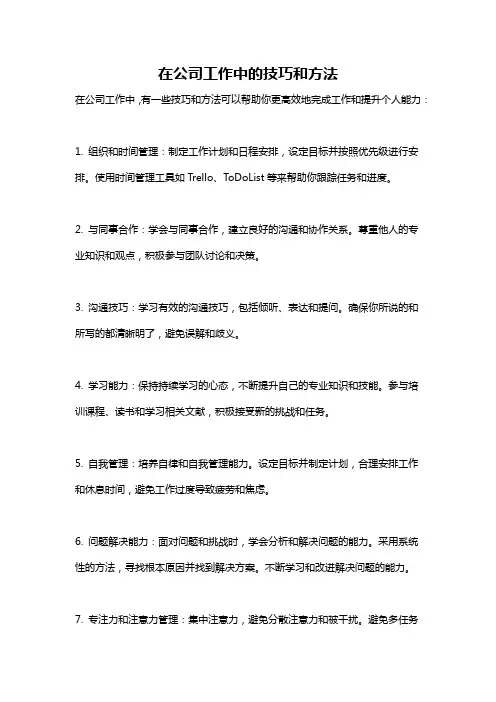 在公司工作中的技巧和方法

在公司工作中，有一些技巧和方法可以帮助你更高效地完成工作和提升个人能力：

1. 组织和时间管理：制定工作计划和日程安排，设定目标并按照优先级进行安排。使用时间管理工具如 Trello、ToDoList 等来帮助你跟踪任务和进度。

2. 与同事合作：学会与同事合作，建立良好的沟通和协作关系。尊重他人的专业知识和观点，积极参与团队讨论和决策。

3. 沟通技巧：学习有效的沟通技巧，包括倾听、表达和提问。确保你所说的和所写的都清晰明了，避免误解和歧义。

4. 学习能力：保持持续学习的心态，不断提升自己的专业知识和技能。参与培训课程、读书和学习相关文献，积极接受新的挑战和任务。

5. 自我管理：培养自律和自我管理能力。设定目标并制定计划，合理安排工作和休息时间，避免工作过度导致疲劳和焦虑。

6. 问题解决能力：面对问题和挑战时，学会分析和解决问题的能力。采用系统性的方法，寻找根本原因并找到解决方案。不断学习和改进解决问题的能力。

7. 专注力和注意力管理：集中注意力，避免分散注意力和被干扰。避免多任务